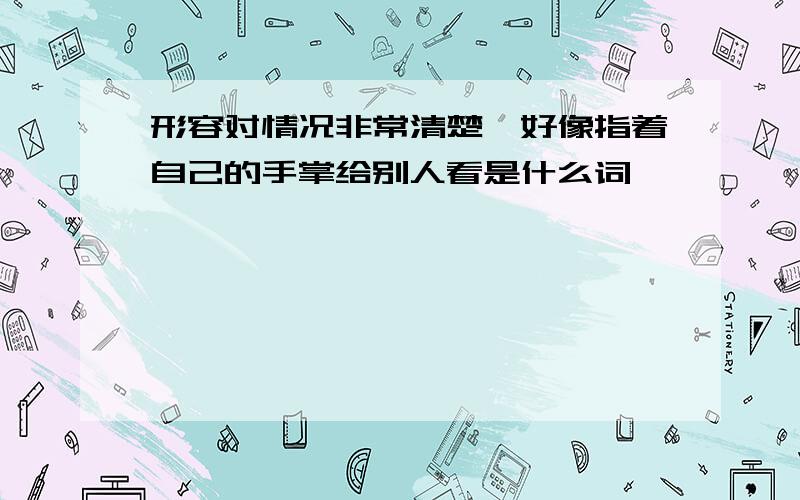 形容对情况非常清楚,好像指着自己的手掌给别人看是什么词

STATIONERY